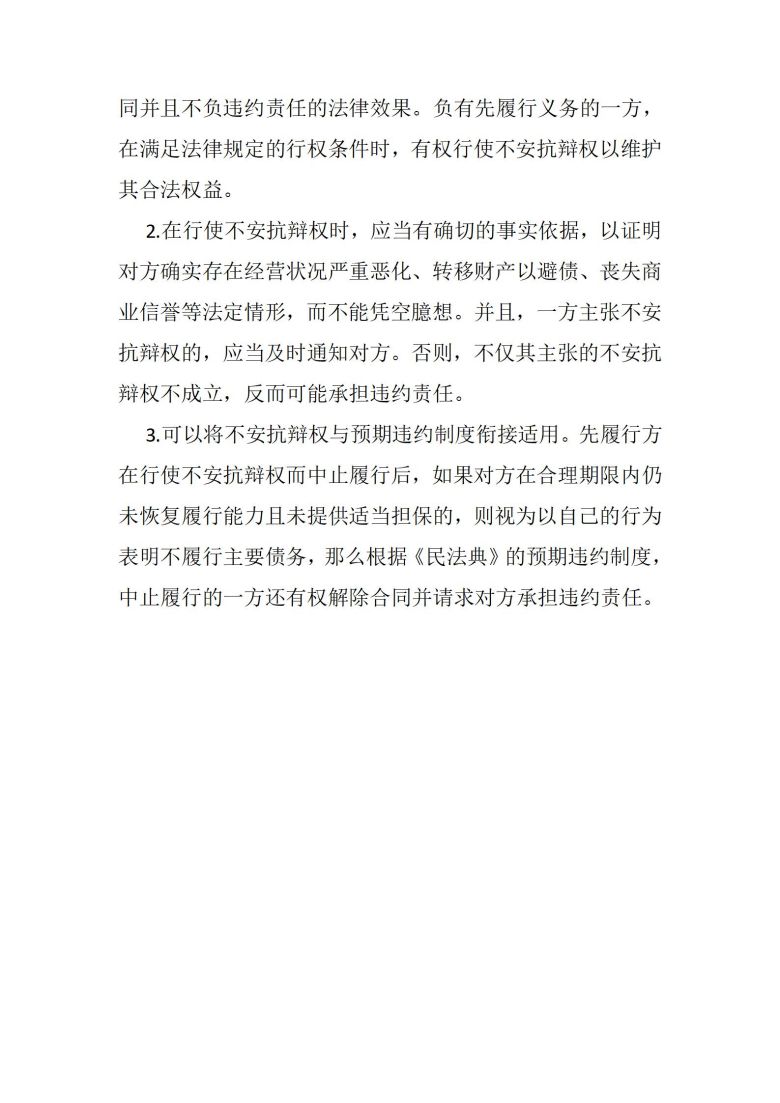 同并且不负违约责任的法律效果。负有先履行义务的一方，在满足法律规定的行权条件时，有权行使不安抗辩权以维护其合法权益。

2.在行使不安抗辩权时，应当有确切的事实依据，以证明对方确实存在经营状况严重恶化、转移财产以避债、丧失商业信誉等法定情形，而不能凭空臆想。并且，一方主张不安抗辩权的，应当及时通知对方。否则，不仅其主张的不安抗辩权不成立，反而可能承担违约责任。

3.可以将不安抗辩权与预期违约制度衔接适用。先履行方在行使不安抗辩权而中止履行后，如果对方在合理期限内仍未恢复履行能力且未提供适当担保的，则视为以自己的行为表明不履行主要债务，那么根据《民法典》的预期违约制度，中止履行的一方还有权解除合同并请求对方承担违约责任。